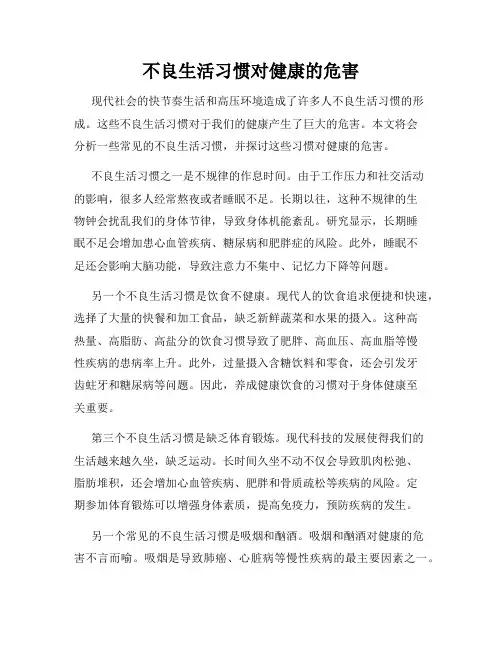 不良生活习惯对健康的危害

现代社会的快节奏生活和高压环境造成了许多人不良生活习惯的形成。这些不良生活习惯对于我们的健康产生了巨大的危害。本文将会分析一些常见的不良生活习惯，并探讨这些习惯对健康的危害。

不良生活习惯之一是不规律的作息时间。由于工作压力和社交活动的影响，很多人经常熬夜或者睡眠不足。长期以往，这种不规律的生物钟会扰乱我们的身体节律，导致身体机能紊乱。研究显示，长期睡眠不足会增加患心血管疾病、糖尿病和肥胖症的风险。此外，睡眠不足还会影响大脑功能，导致注意力不集中、记忆力下降等问题。

另一个不良生活习惯是饮食不健康。现代人的饮食追求便捷和快速，选择了大量的快餐和加工食品，缺乏新鲜蔬菜和水果的摄入。这种高热量、高脂肪、高盐分的饮食习惯导致了肥胖、高血压、高血脂等慢性疾病的患病率上升。此外，过量摄入含糖饮料和零食，还会引发牙齿蛀牙和糖尿病等问题。因此，养成健康饮食的习惯对于身体健康至关重要。

第三个不良生活习惯是缺乏体育锻炼。现代科技的发展使得我们的生活越来越久坐，缺乏运动。长时间久坐不动不仅会导致肌肉松弛、脂肪堆积，还会增加心血管疾病、肥胖和骨质疏松等疾病的风险。定期参加体育锻炼可以增强身体素质，提高免疫力，预防疾病的发生。

另一个常见的不良生活习惯是吸烟和酗酒。吸烟和酗酒对健康的危害不言而喻。吸烟是导致肺癌、心脏病等慢性疾病的最主要因素之一。